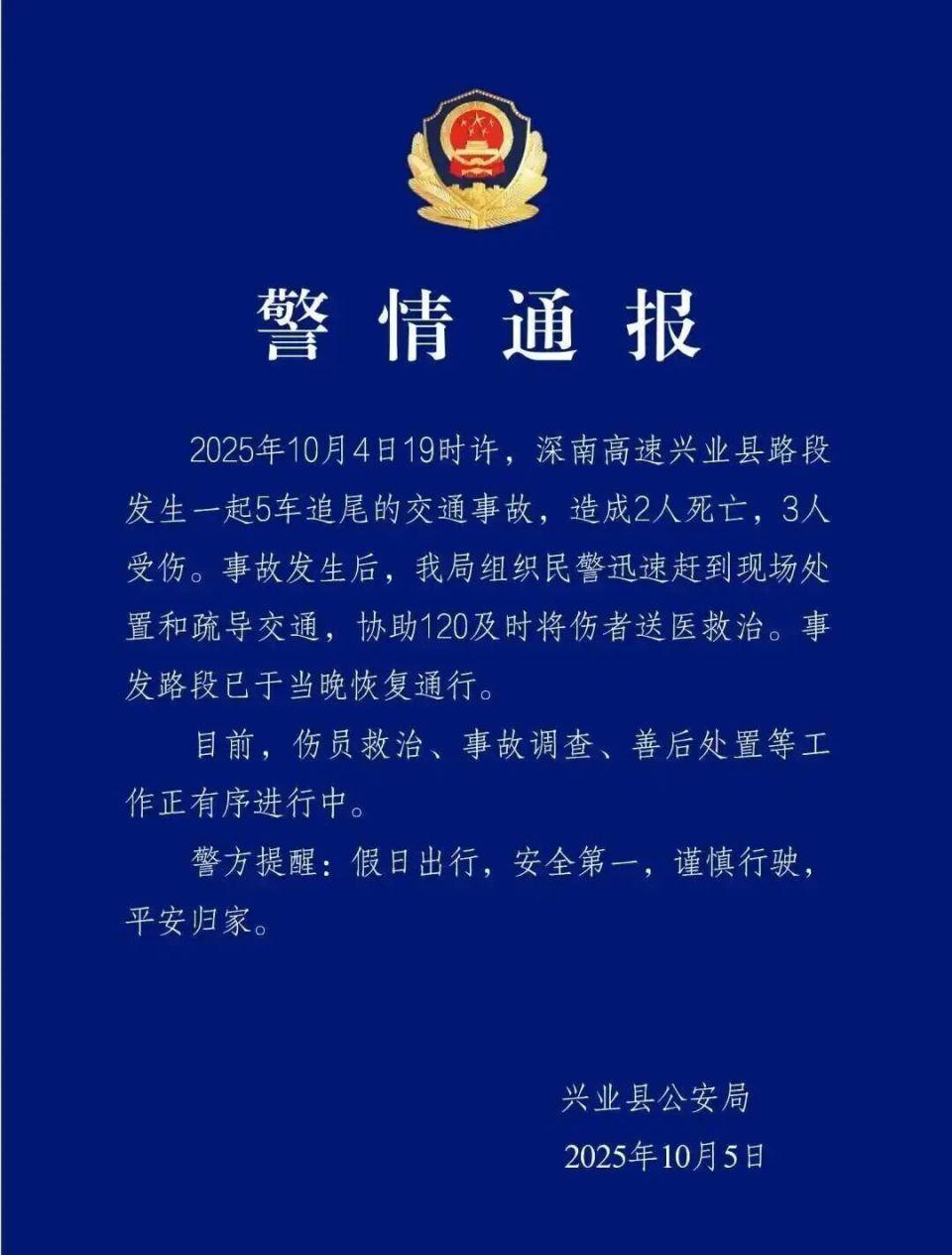 警情通报

2025年10月4日19时许，深南高速兴业县路段发生一起5车追尾的交通事故，造成2人死亡，3人受伤。事故发生后，我局组织民警迅速赶到现场处置和疏导交通，协助120及时将伤者送医救治。事发路段已于当晚恢复通行。

目前，伤员救治、事故调查、善后处置等工作正有序进行中。

警方提醒：假日出行，安全第一，谨慎行驶，平安归家。

兴业县公安局
2025年10月5日